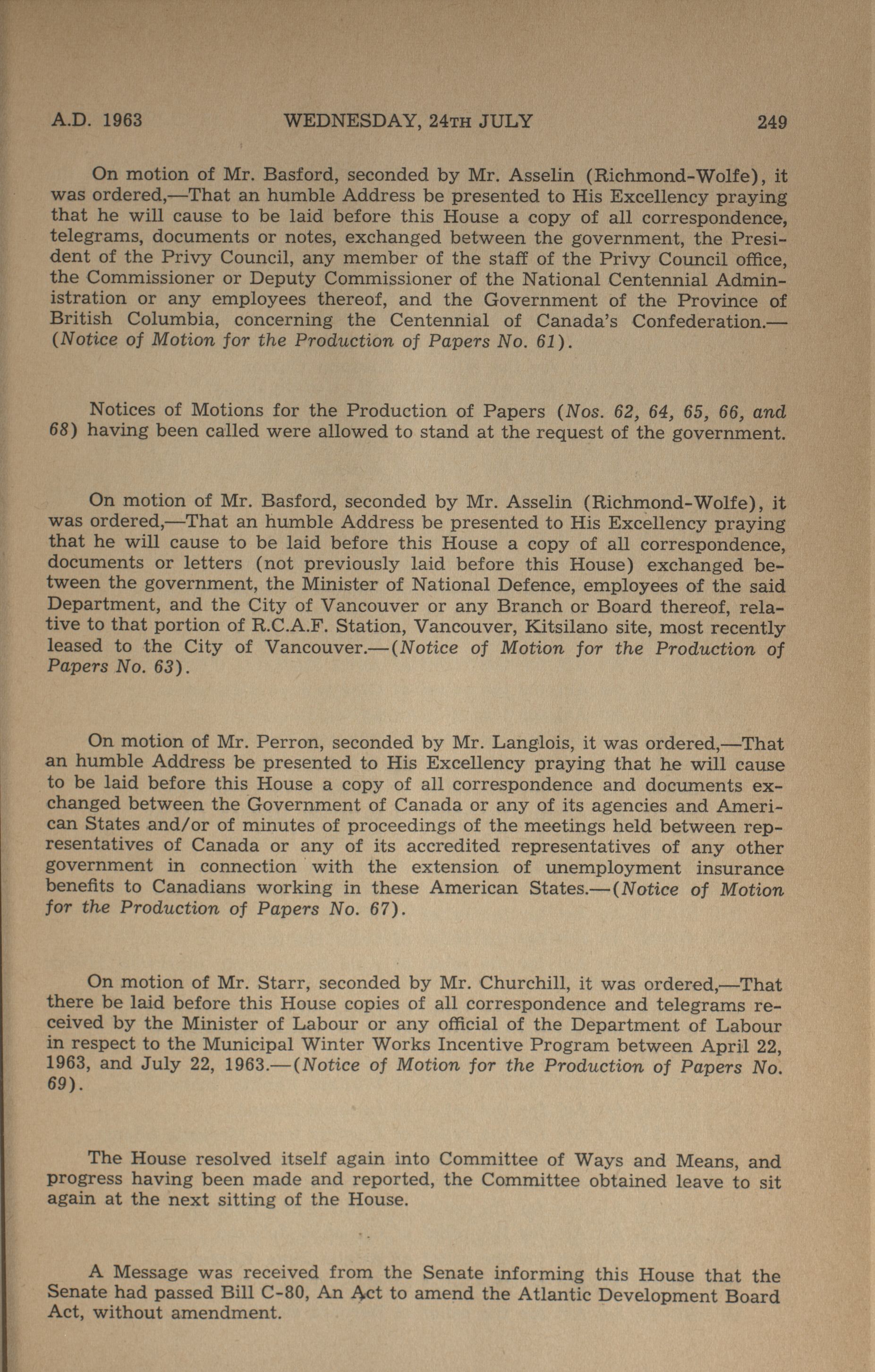 A.D. 1963 WEDNESDAY, 24TH JULY 249

On motion of Mr. Basford, seconded by Mr. Asselin (Richmond-Wolfe), it was ordered,—That an humble Address be presented to His Excellency praying that he will cause to be laid before this House a copy of all correspondence, telegrams, documents or notes, exchanged between the government, the President of the Privy Council, any member of the staff of the Privy Council office, the Commissioner or Deputy Commissioner of the National Centennial Administration or any employees thereof, and the Government of the Province of British Columbia, concerning the Centennial of Canada's Confederation.—(Notice of Motion for the Production of Papers No. 61).

Notices of Motions for the Production of Papers (Nos. 62, 64, 65, 66, and 68) having been called were allowed to stand at the request of the government.

On motion of Mr. Basford, seconded by Mr. Asselin (Richmond-Wolfe), it was ordered,—That an humble Address be presented to His Excellency praying that he will cause to be laid before this House a copy of all correspondence, documents or letters (not previously laid before this House) exchanged between the government, the Minister of National Defence, employees of the said Department, and the City of Vancouver or any Branch or Board thereof, relative to that portion of R.C.A.F. Station, Vancouver, Kitsilano site, most recently leased to the City of Vancouver.—(Notice of Motion for the Production of Papers No. 63).

On motion of Mr. Perron, seconded by Mr. Langlois, it was ordered,—That an humble Address be presented to His Excellency praying that he will cause to be laid before this House a copy of all correspondence and documents exchanged between the Government of Canada or any of its agencies and American States and/or of minutes of proceedings of the meetings held between representatives of Canada or any of its accredited representatives of any other government in connection with the extension of unemployment insurance benefits to Canadians working in these American States.—(Notice of Motion for the Production of Papers No. 67).

On motion of Mr. Starr, seconded by Mr. Churchill, it was ordered,—That there be laid before this House copies of all correspondence and telegrams received by the Minister of Labour or any official of the Department of Labour in respect to the Municipal Winter Works Incentive Program between April 22, 1963, and July 22, 1963.—(Notice of Motion for the Production of Papers No. 69).

The House resolved itself again into Committee of Ways and Means, and progress having been made and reported, the Committee obtained leave to sit again at the next sitting of the House.

A Message was received from the Senate informing this House that the Senate had passed Bill C-80, An Act to amend the Atlantic Development Board Act, without amendment.